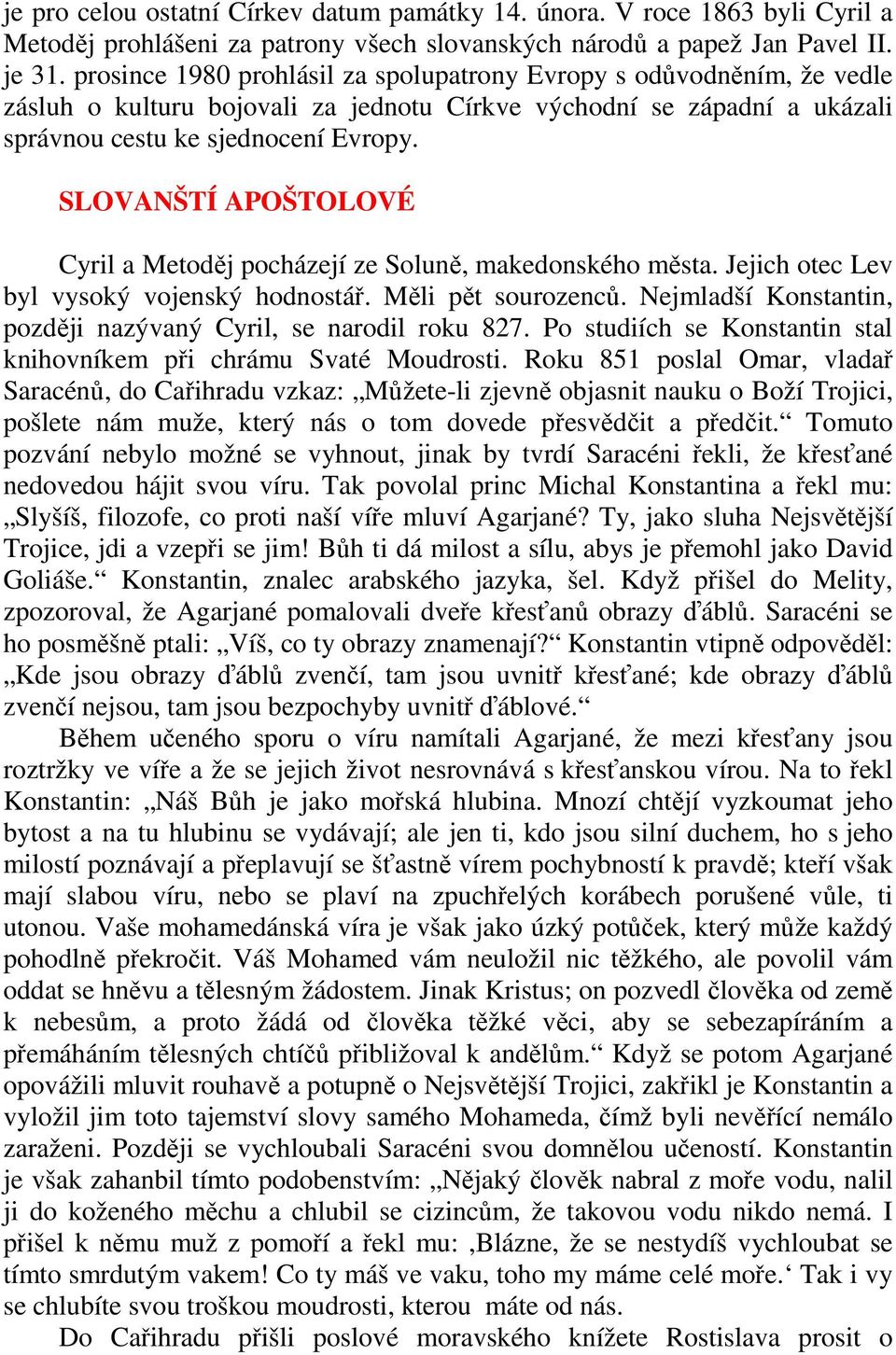 je pro celou ostatní Církev datum památky 14. února. V roce 1863 byli Cyril a Metoděj prohlášeni za patrony všech slovanských národů a papež Jan Pavel II. je 31. prosince 1980 prohlásil za spolupatrony Evropy s odůvodněním, že vedle zásluh o kulturu bojovali za jednotu Církve východní se západní a ukázali správnou cestu ke sjednocení Evropy.

SLOVANŠTÍ APOŠTOLOVÉ

Cyril a Metoděj pocházejí ze Soluně, makedonského města. Jejich otec Lev byl vysoký vojenský hodnostář. Měli pět sourozenců. Nejmladší Konstantin, později nazývaný Cyril, se narodil roku 827. Po studiích se Konstantin stal knihovníkem při chrámu Svaté Moudrosti. Roku 851 poslal Omar, vladař Saracénů, do Cařihradu vzkaz: „Můžete-li zjevně objasnit nauku o Boží Trojici, pošlete nám muže, který nás o tom dovede přesvědčit a předčit.“ Tomuto pozvání nebylo možné se vyhnout, jinak by tvrdí Saracéni řekli, že křesťané nedovedou hájit svou víru. Tak povolal princ Michal Konstantina a řekl mu: „Slyšíš, filozofe, co proti naší víře mluví Agarjané? Ty, jako sluha Nejsvětější Trojice, jdi a vzepři se jim! Bůh ti dá milost a sílu, abys je přemohl jako David Goliáše.“ Konstantin, znalec arabského jazyka, šel. Když přišel do Melity, zpozoroval, že Agarjané pomalovali dveře křesťanů obrazy ďáblů. Saracéni se ho posměšně ptali: „Víš, co ty obrazy znamenají?“ Konstantin vtipně odpověděl: „Kde jsou obrazy ďáblů zvenčí, tam jsou uvnitř křesťané; kde obrazy ďáblů zvenčí nejsou, tam jsou bezpochyby uvnitř ďáblové.“

Během učeného sporu o víru namítali Agarjané, že mezi křesťany jsou roztržky ve víře a že se jejich život nesrovnává s křesťanskou vírou. Na to řekl Konstantin: „Náš Bůh je jako mořská hlubina. Mnozí chtějí vyzkoumat jeho bytost a na tu hlubinu se vydávají; ale jen ti, kdo jsou silní duchem, ho s jeho milostí poznávají a přeplavují se šťastně vírem pochybností k pravdě; kteří však mají slabou víru, nebo se plaví na zpuchřelých korábech porušené vůle, ti utonou. Vaše mohamedánská víra je však jako úzký potůček, který může každý pohodlně překročit. Váš Mohamed vám neuložil nic těžkého, ale povolil vám oddat se hněvu a tělesným žádostem. Jinak Kristus; on pozvedl člověka od země k nebesům, a proto žádá od člověka těžké věci, aby se sebezapíráním a přemáháním tělesných chtíčů přibližoval k andělům.“ Když se potom Agarjané opovážili mluvit rouhavě a potupně o Nejsvětější Trojici, zakřikl je Konstantin a vyložil jim toto tajemství slovy samého Mohameda, čímž byli nevěřící nemálo zaraženi. Později se vychloubali Saracéni svou domnělou učeností. Konstantin je však zahanbil tímto podobenstvím: „Nějaký člověk nabral z moře vodu, nalil ji do koženého měchu a chlubil se cizincům, že takovou vodu nikdo nemá. I přišel k němu muž z pomoří a řekl mu: ‚Blázne, že se nestydíš vychloubat se tímto smrdutým vakem! Co ty máš ve vaku, toho my máme celé moře.‘ Tak i vy se chlubíte svou troškou moudrosti, kterou máte od nás.

Do Cařihradu přišli poslové moravského knížete Rostislava prosit o